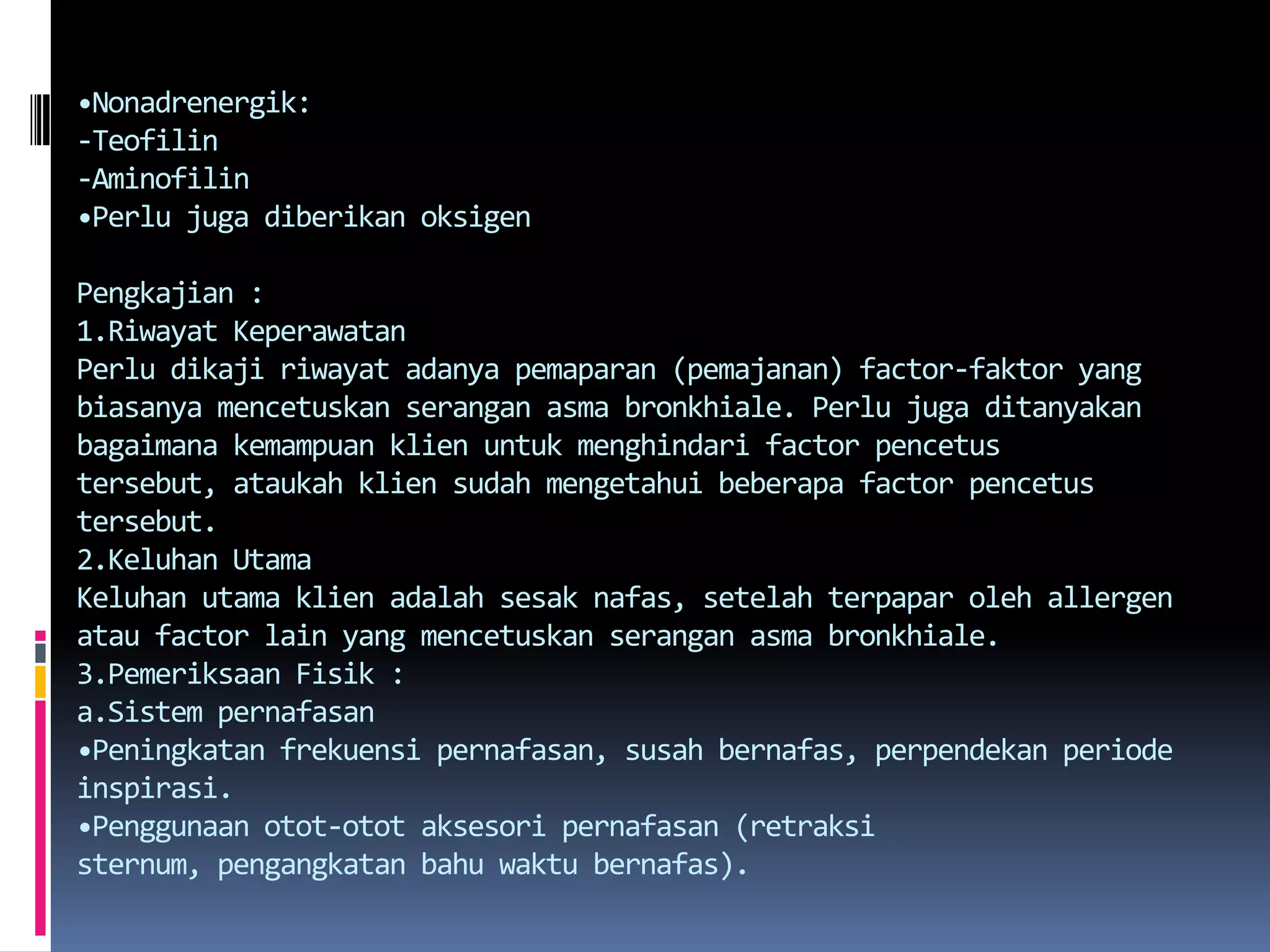 •Nonadrenergik:
-Teofilin
-Aminofilin
•Perlu juga diberikan oksigen

Pengkajian :
1.Riwayat Keperawatan
Perlu dikaji riwayat adanya pemaparan (pemajanan) factor-faktor yang biasanya mencetuskan serangan asma bronkhiale. Perlu juga ditanyakan bagaimana kemampuan klien untuk menghindari factor pencetus tersebut, ataukah klien sudah mengetahui beberapa factor pencetus tersebut.
2.Keluhan Utama
Keluhan utama klien adalah sesak nafas, setelah terpapar oleh allergen atau factor lain yang mencetuskan serangan asma bronkhiale.
3.Pemeriksaan Fisik :
a.Sistem pernafasan
•Peningkatan frekuensi pernafasan, susah bernafas, perpendekan periode inspirasi.
•Penggunaan otot-otot aksesori pernafasan (retraksi sternum, pengangkatan bahu waktu bernafas).